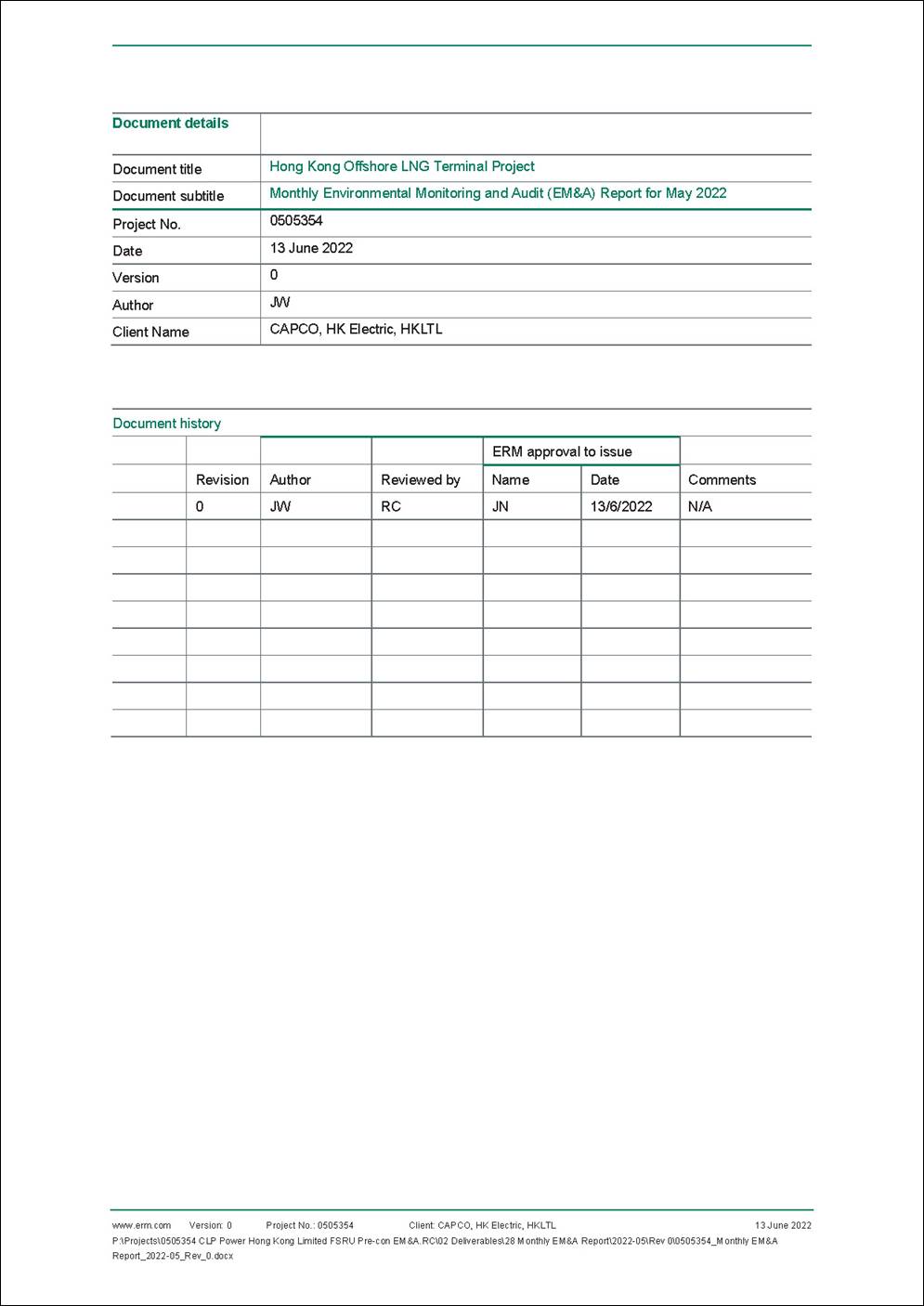 | Document details | |
|---|---|
| Document title | Hong Kong Offshore LNG Terminal Project |
| Document subtitle | Monthly Environmental Monitoring and Audit (EM&A) Report for May 2022 |
| Project No. | 0505354 |
| Date | 13 June 2022 |
| Version | 0 |
| Author | JW |
| Client Name | CAPCO, HK Electric, HKLTL |

Document history

| | | | | ERM approval to issue | | |
|---|---|---|---|---|---|---|
| | Revision | Author | Reviewed by | Name | Date | Comments |
| | 0 | JW | RC | JN | 13/6/2022 | N/A |
| | | | | | | |
| | | | | | | |
| | | | | | | |
| | | | | | | |
| | | | | | | |
| | | | | | | |
| | | | | | | |
| | | | | | | |

www.erm.com Version: 0 Project No.: 0505354 Client: CAPCO, HK Electric, HKLTL 13 June 2022
P:\Projects\0505354 CLP Power Hong Kong Limited FSRU Pre-con EM&A.RC\02 Deliverables\28 Monthly EM&A Report\2022-05\Rev 0\0505354_Monthly EM&A Report_2022-05_Rev_0.docx